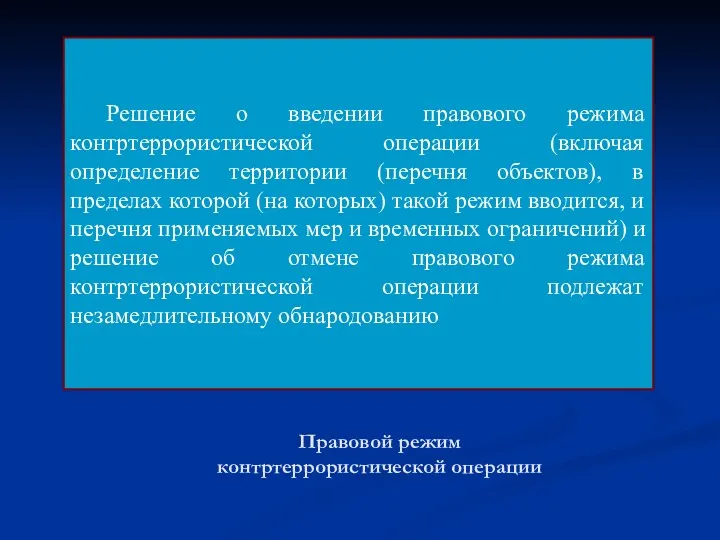 Решение о введении правового режима контртеррористической операции (включая определение территории (перечня объектов), в пределах которой (на которых) такой режим вводится, и перечня применяемых мер и временных ограничений) и решение об отмене правового режима контртеррористической операции подлежат незамедлительному обнародованию

Правовой режим контртеррористической операции